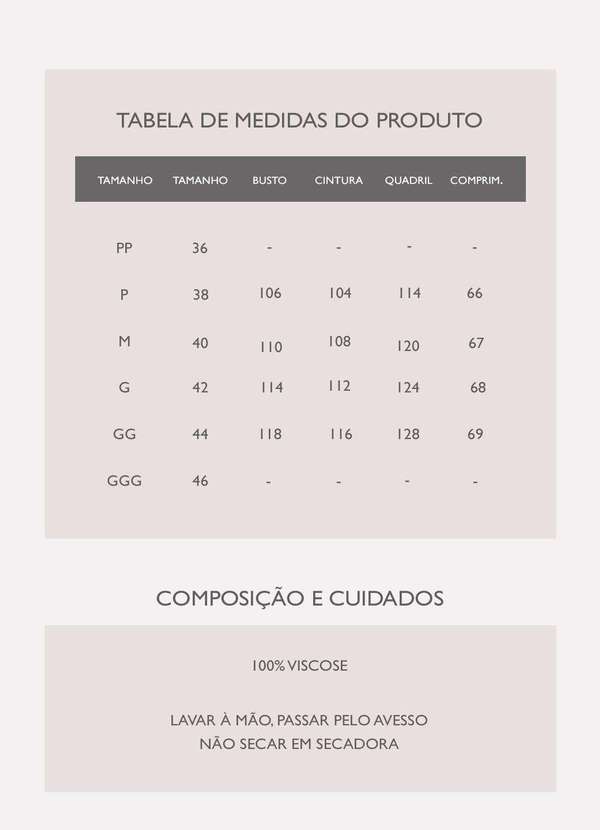 TABELA DE MEDIDAS DO PRODUTO

| TAMANHO | TAMANHO | BUSTO | CINTURA | QUADRIL | COMPRIM. |
|---|---|---|---|---|---|
| PP | 36 | - | - | - | - |
| P | 38 | 106 | 104 | 114 | 66 |
| M | 40 | 110 | 108 | 120 | 67 |
| G | 42 | 114 | 112 | 124 | 68 |
| GG | 44 | 118 | 116 | 128 | 69 |
| GGG | 46 | - | - | - | - |

COMPOSIÇÃO E CUIDADOS

100% VISCOSE

LAVAR À MÃO, PASSAR PELO AVESSO
NÃO SECAR EM SECADORA